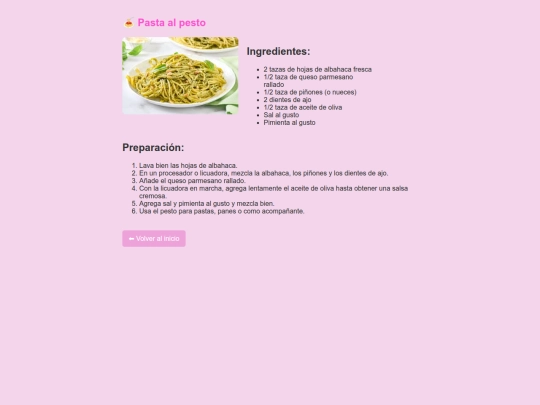 🍝 Pasta al pesto

Ingredientes:

- 2 tazas de hojas de albahaca fresca
- 1/2 taza de queso parmesano rallado
- 1/2 taza de piñones (o nueces)
- 2 dientes de ajo
- 1/2 taza de aceite de oliva
- Sal al gusto
- Pimienta al gusto

Preparación:

1. Lava bien las hojas de albahaca.
2. En un procesador o licuadora, mezcla la albahaca, los piñones y los dientes de ajo.
3. Añade el queso parmesano rallado.
4. Con la licuadora en marcha, agrega lentamente el aceite de oliva hasta obtener una salsa cremosa.
5. Agrega sal y pimienta al gusto y mezcla bien.
6. Usa el pesto para pastas, panes o como acompañante.

⬅ Volver al inicio